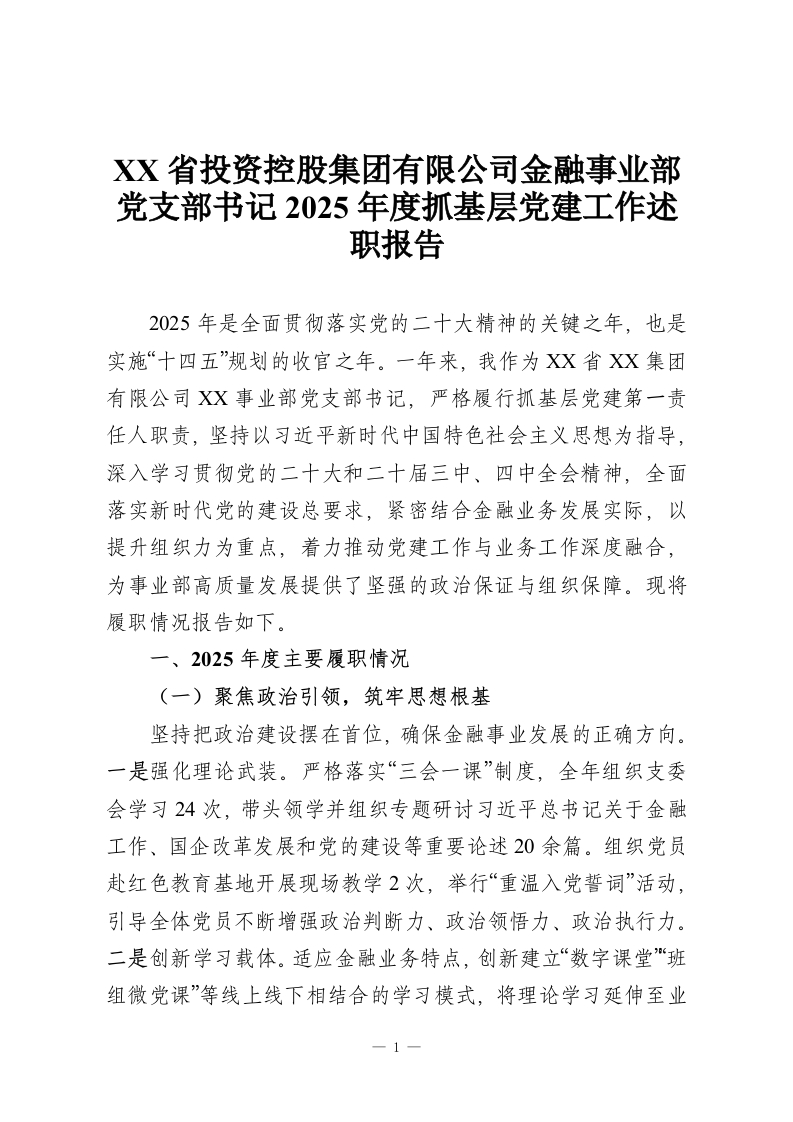 XX 省投资控股集团有限公司金融事业部党支部书记 2025 年度抓基层党建工作述职报告

2025 年是全面贯彻落实党的二十大精神的关键之年，也是实施“十四五”规划的收官之年。一年来，我作为 XX 省 XX 集团有限公司 XX 事业部党支部书记，严格履行抓基层党建第一责任人职责，坚持以习近平新时代中国特色社会主义思想为指导，深入学习贯彻党的二十大和二十届三中、四中全会精神，全面落实新时代党的建设总要求，紧密结合金融业务发展实际，以提升组织力为重点，着力推动党建工作与业务工作深度融合，为事业部高质量发展提供了坚强的政治保证与组织保障。现将履职情况报告如下。

一、2025 年度主要履职情况

（一）聚焦政治引领，筑牢思想根基

坚持把政治建设摆在首位，确保金融事业发展的正确方向。一是强化理论武装。严格落实“三会一课”制度，全年组织支委会学习 24 次，带头领学并组织专题研讨习近平总书记关于金融工作、国企改革发展和党的建设等重要论述 20 余篇。组织党员赴红色教育基地开展现场教学 2 次，举行“重温入党誓词”活动，引导全体党员不断增强政治判断力、政治领悟力、政治执行力。二是创新学习载体。适应金融业务特点，创新建立“数字课堂”“班组微党课”等线上线下相结合的学习模式，将理论学习延伸至业

— 1 —